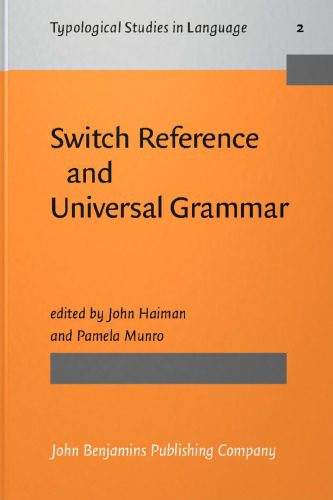 Typological Studies in Language 2

Switch Reference and Universal Grammar

edited by John Haiman and Pamela Munro

John Benjamins Publishing Company